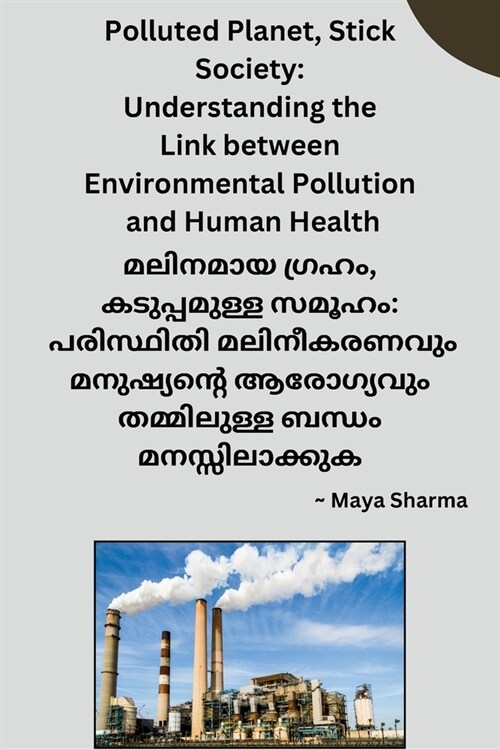 Polluted Planet, Stick Society: Understanding the Link between Environmental Pollution and Human Health

മലിനമായ ഗ്രഹം, കടുപ്പമുള്ള സമൂഹം: പരിസ്ഥിതി മലിനീകരണവും മനുഷ്യന്റെ ആരോഗ്യവും തമ്മിലുള്ള ബന്ധം മനസ്സിലാക്കുക

~ Maya Sharma